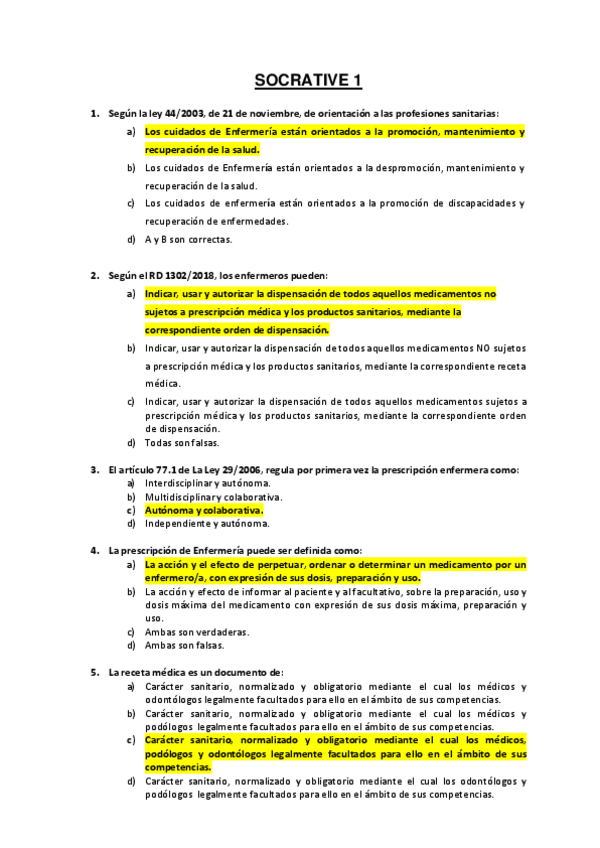 SOCRATIVE 1

1. Según la ley 44/2003, de 21 de noviembre, de orientación a las profesiones sanitarias:
a) Los cuidados de Enfermería están orientados a la promoción, mantenimiento y recuperación de la salud.
b) Los cuidados de Enfermería están orientados a la despromoción, mantenimiento y recuperación de la salud.
c) Los cuidados de enfermería están orientados a la promoción de discapacidades y recuperación de enfermedades.
d) A y B son correctas.

2. Según el RD 1302/2018, los enfermeros pueden:
a) Indicar, usar y autorizar la dispensación de todos aquellos medicamentos no sujetos a prescripción médica y los productos sanitarios, mediante la correspondiente orden de dispensación.
b) Indicar, usar y autorizar la dispensación de todos aquellos medicamentos NO sujetos a prescripción médica y los productos sanitarios, mediante la correspondiente receta médica.
c) Indicar, usar y autorizar la dispensación de todos aquellos medicamentos sujetos a prescripción médica y los productos sanitarios, mediante la correspondiente orden de dispensación.
d) Todas son falsas.

3. El artículo 77.1 de La Ley 29/2006, regula por primera vez la prescripción enfermera como:
a) Interdisciplinar y autónoma.
b) Multidisciplinar y colaborativa.
c) Autónoma y colaborativa.
d) Independiente y autónoma.

4. La prescripción de Enfermería puede ser definida como:
a) La acción y el efecto de perpetuar, ordenar o determinar un medicamento por un enfermero/a, con expresión de sus dosis, preparación y uso.
b) La acción y efecto de informar al paciente y al facultativo, sobre la preparación, uso y dosis máxima del medicamento con expresión de sus dosis máxima, preparación y uso.
c) Ambas son verdaderas.
d) Ambas son falsas.

5. La receta médica es un documento de:
a) Carácter sanitario, normalizado y obligatorio mediante el cual los médicos y odontólogos legalmente facultados para ello en el ámbito de sus competencias.
b) Carácter sanitario, normalizado y obligatorio mediante el cual los médicos y podólogos legalmente facultados para ello en el ámbito de sus competencias.
c) Carácter sanitario, normalizado y obligatorio mediante el cual los médicos, podólogos y odontólogos legalmente facultados para ello en el ámbito de sus competencias.
d) Carácter sanitario, normalizado y obligatorio mediante el cual los odontólogos y podólogos legalmente facultados para ello en el ámbito de sus competencias.